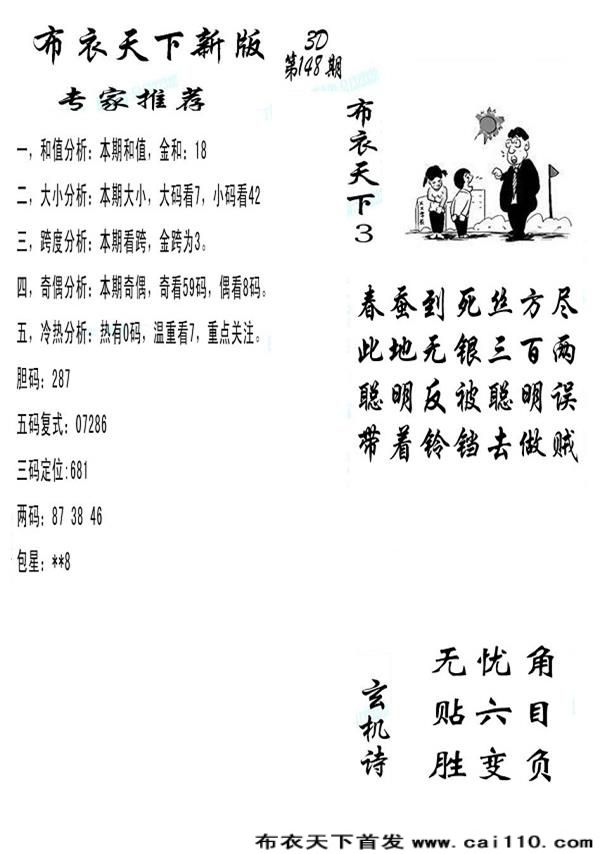 布衣天下新版 3D 第148期

专家推荐

一，和值分析：本期和值，金和：18

二，大小分析：本期大小，大码看7，小码看42

三，跨度分析：本期看跨，金跨为3。

四，奇偶分析：本期奇偶，奇看59码，偶看8码。

五，冷热分析：热有0码，温重看7，重点关注。

胆码：287

五码复式：07286

三码定位：681

两码：87 38 46

包星：**8

布衣天下3

春蚕到死丝方尽
此地无银三百两
聪明反被聪明误
带着铃铛去做贼

玄机诗

无忧角
贴六目
胜变负

布衣天下首发 www.cai110.com